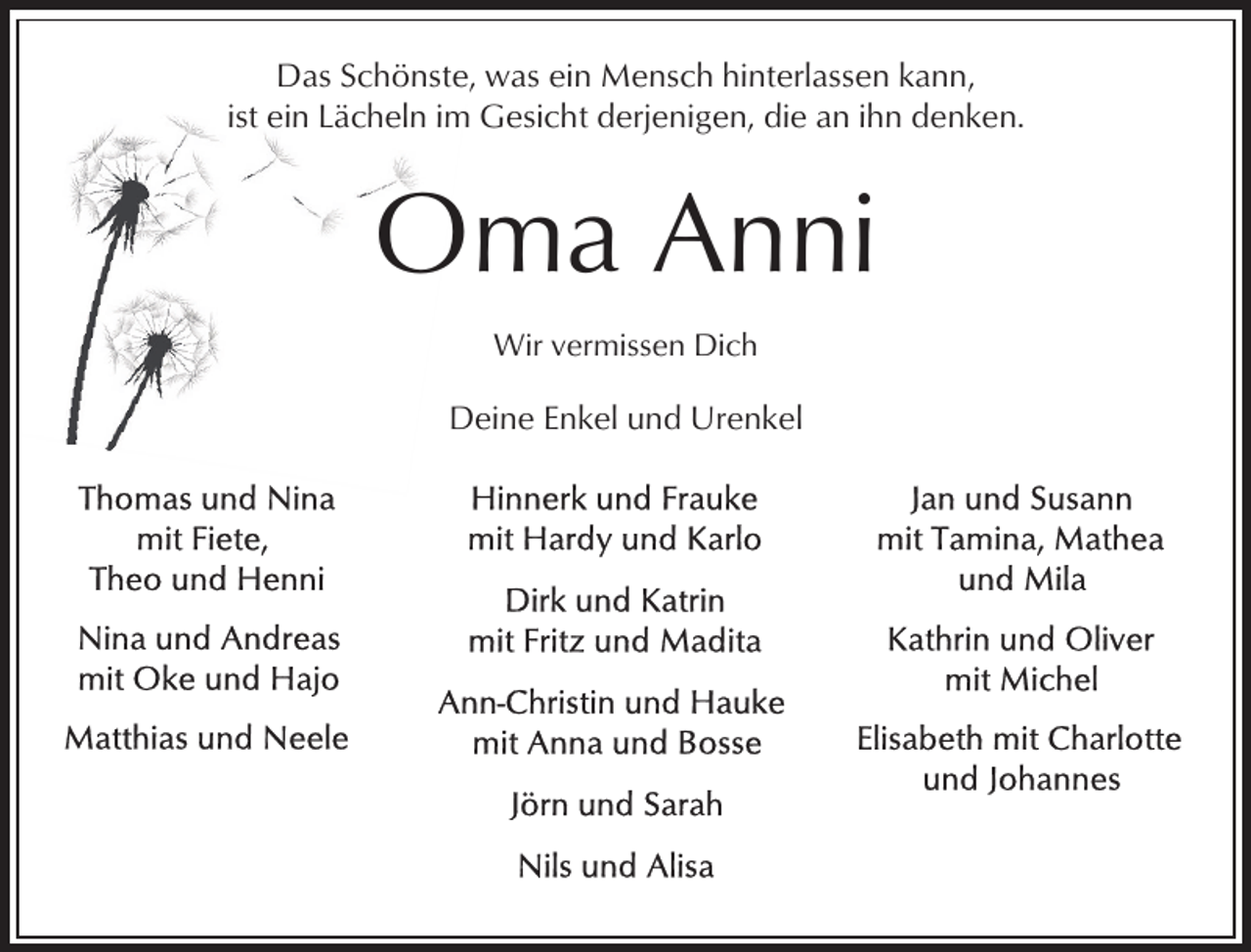 Das Schönste, was ein Mensch hinterlassen kann, ist ein Lächeln im Gesicht derjenigen, die an ihn denken.

Oma Anni

Wir vermissen Dich

Deine Enkel und Urenkel

Thomas und Nina mit Fiete, Theo und Henni

Nina und Andreas mit Oke und Hajo

Matthias und Neele

Hinnerk und Frauke mit Hardy und Karlo

Dirk und Katrin mit Fritz und Madita

Ann-Christin und Hauke mit Anna und Bosse

Jörn und Sarah

Nils und Alisa

Jan und Susann mit Tamina, Mathea und Mila

Kathrin und Oliver mit Michel

Elisabeth mit Charlotte und Johannes